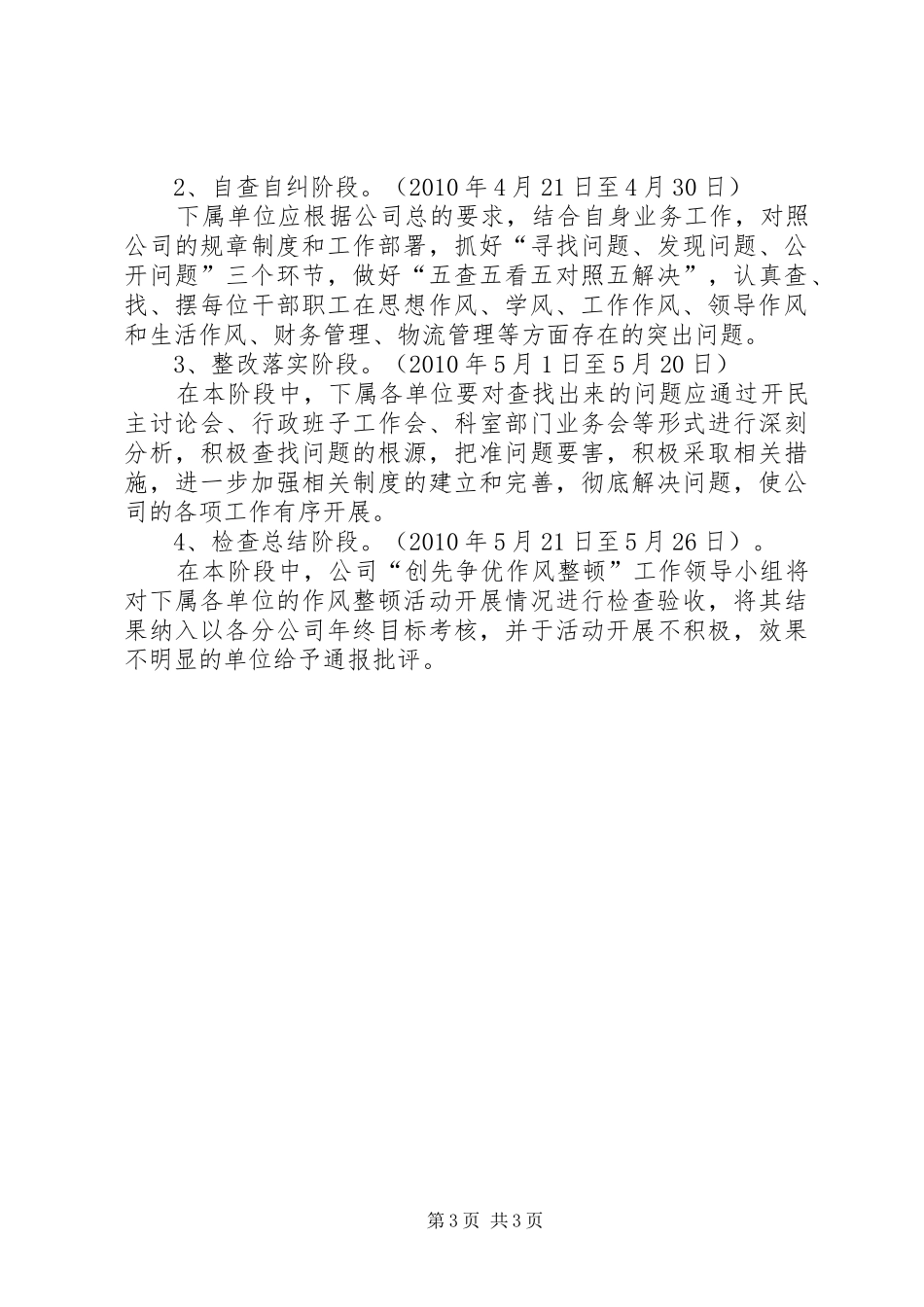 2、自查自纠阶段。（2010 年 4 月 21 日至 4 月 30 日）

下属单位应根据公司总的要求，结合自身业务工作，对照公司的规章制度和工作部署，抓好“寻找问题、发现问题、公开问题”三个环节，做好“五查五看五对照五解决”，认真查、找、摆每位干部职工在思想作风、学风、工作作风、领导作风和生活作风、财务管理、物流管理等方面存在的突出问题。

3、整改落实阶段。（2010 年 5 月 1 日至 5 月 20 日）

在本阶段中，下属各单位要对查找出来的问题应通过开民主讨论会、行政班子工作会、科室部门业务会等形式进行深刻分析，积极查找问题的根源，把准问题要害，积极采取相关措施，进一步加强相关制度的建立和完善，彻底解决问题，使公司的各项工作有序开展。

4、检查总结阶段。（2010 年 5 月 21 日至 5 月 26 日）。

在本阶段中，公司“创先争优作风整顿”工作领导小组将对下属各单位的作风整顿活动开展情况进行检查验收，将其结果纳入以各分公司年终目标考核，并于活动开展不积极，效果不明显的单位给予通报批评。

第 3 页 共 3 页